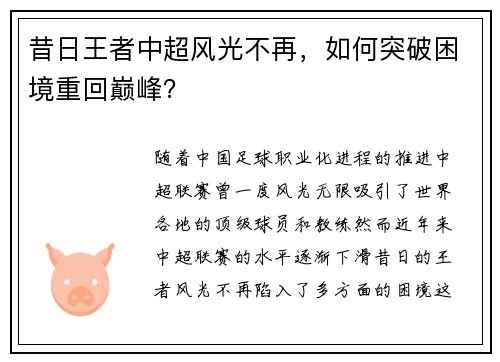 昔日王者中超风光不再，如何突破困境重回巅峰？

随着中国足球职业化进程的推进中超联赛曾一度风光无限吸引了世界各地的顶级球员和教练然而近年来中超联赛的水平逐渐下滑昔日的王者风光不再陷入了多方面的困境这